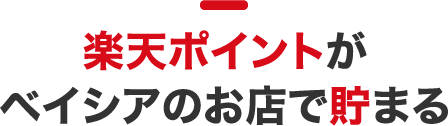 楽天ポイントが
ベイシアのお店で貯まる